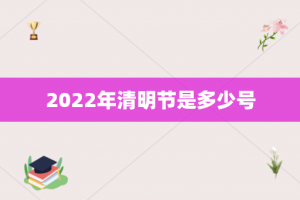 2022年清明节是多少号